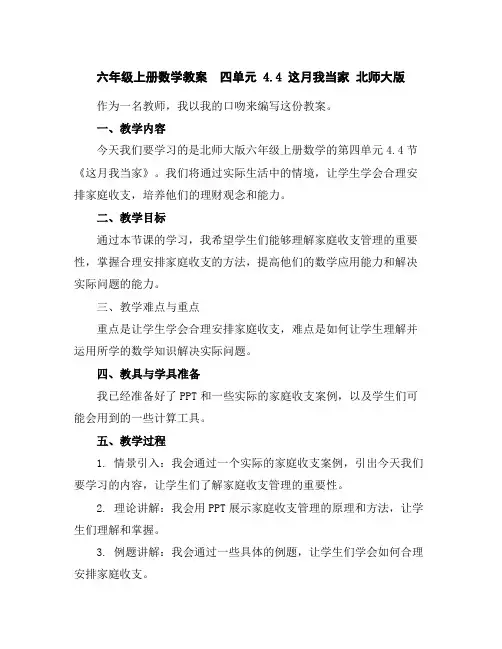 六年级上册数学教案　四单元 4.4 这月我当家 北师大版

作为一名教师，我以我的口吻来编写这份教案。

一、教学内容

今天我们要学习的是北师大版六年级上册数学的第四单元 4.4 节《这月我当家》。我们将通过实际生活中的情境，让学生学会合理安排家庭收支，培养他们的理财观念和能力。

二、教学目标

通过本节课的学习，我希望学生们能够理解家庭收支管理的重要性，掌握合理安排家庭收支的方法，提高他们的数学应用能力和解决实际问题的能力。

三、教学难点与重点

重点是让学生学会合理安排家庭收支，难点是如何让学生理解并运用所学的数学知识解决实际问题。

四、教具与学具准备

我已经准备好了 PPT 和一些实际的家庭收支案例，以及学生们可能会用到的一些计算工具。

五、教学过程

1. 情景引入：我会通过一个实际的家庭收支案例，引出今天我们要学习的内容，让学生们了解家庭收支管理的重要性。

2. 理论讲解：我会用 PPT 展示家庭收支管理的原理和方法，让学生们理解和掌握。

3. 例题讲解：我会通过一些具体的例题，让学生们学会如何合理安排家庭收支。